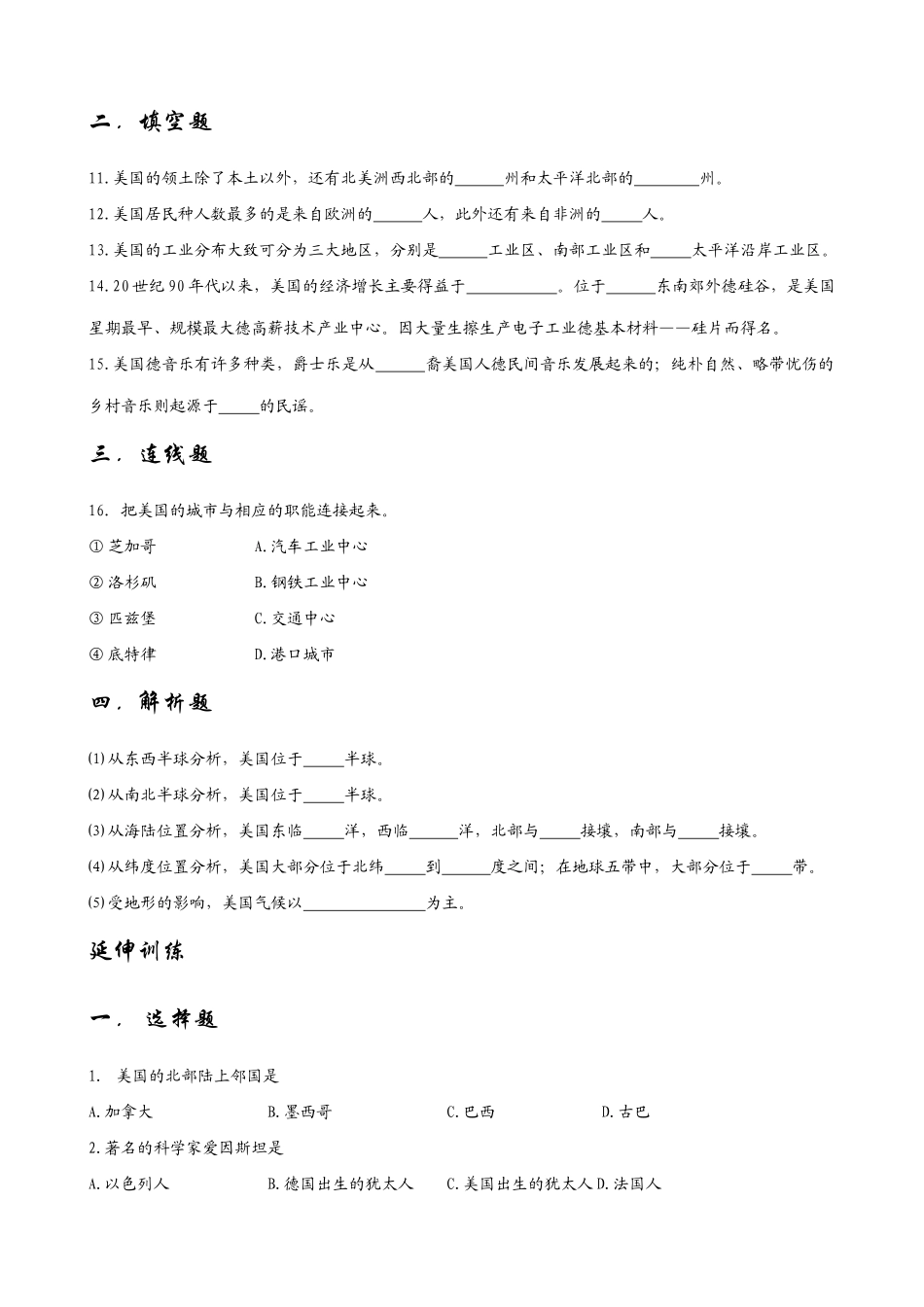 二．填空题

11.美国的领土除了本土以外，还有北美洲西北部的______州和太平洋北部的________州。

12.美国居民种人数最多的是来自欧洲的______人，此外还有来自非洲的_____人。

13.美国的工业分布大致可分为三大地区，分别是______工业区、南部工业区和_____太平洋沿岸工业区。

14.20世纪90年代以来，美国的经济增长主要得益于___________。位于______东南郊外德硅谷，是美国星期最早、规模最大德高薪技术产业中心。因大量生擦生产电子工业德基本材料——硅片而得名。

15.美国德音乐有许多种类，爵士乐是从______裔美国人德民间音乐发展起来的；纯朴自然、略带忧伤的乡村音乐则起源于_____的民谣。

三．连线题

16. 把美国的城市与相应的职能连接起来。

① 芝加哥　　A.汽车工业中心

② 洛杉矶　　B.钢铁工业中心

③ 匹兹堡　　C.交通中心

④ 底特律　　D.港口城市

四．解析题

(1)从东西半球分析，美国位于_____半球。

(2)从南北半球分析，美国位于_____半球。

(3)从海陆位置分析，美国东临_____洋，西临______洋，北部与_____接壤，南部与_____接壤。

(4)从纬度位置分析，美国大部分位于北纬_____到______度之间；在地球五带中，大部分位于_____带。

(5)受地形的影响，美国气候以_______________为主。

延伸训练

一． 选择题

1. 美国的北部陆上邻国是

A.加拿大　　B.墨西哥　　C.巴西　　D.古巴

2.著名的科学家爱因斯坦是

A.以色列人　　B.德国出生的犹太人　　C.美国出生的犹太人 D.法国人